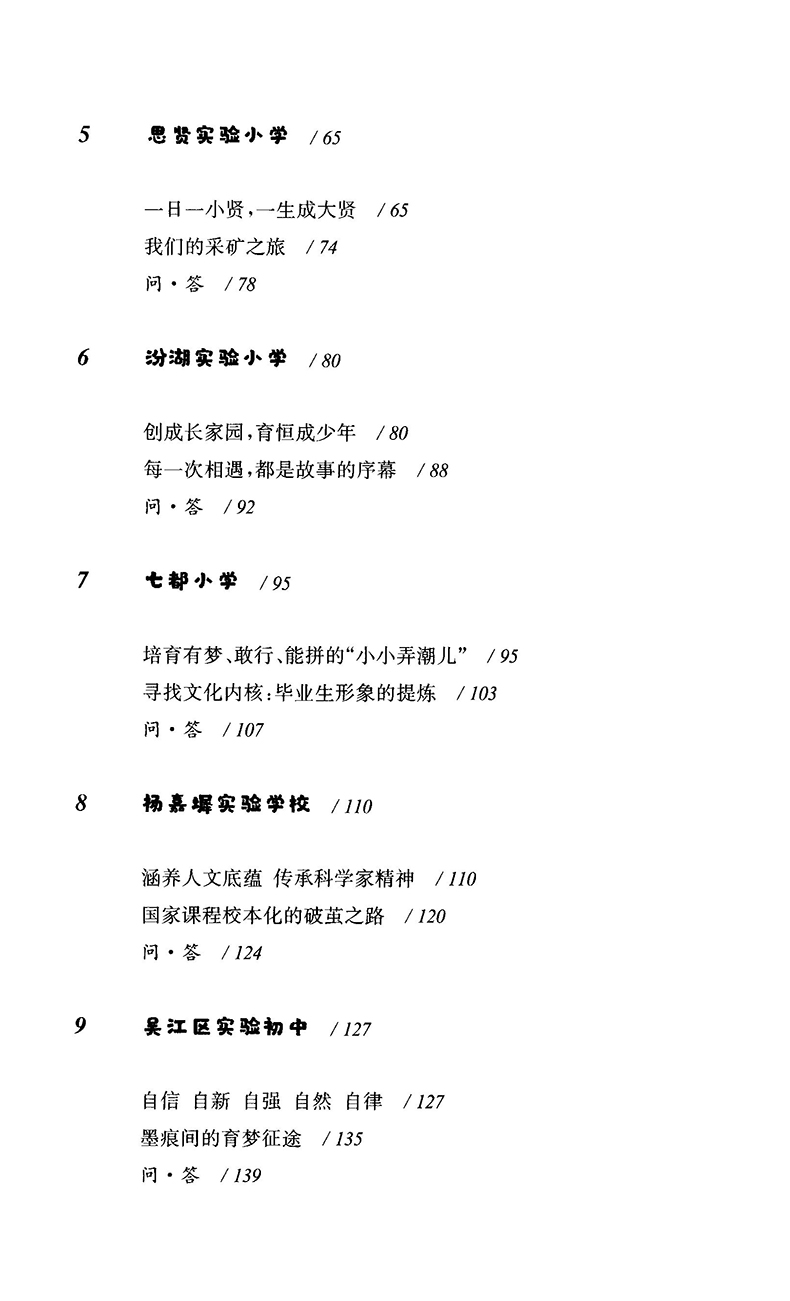 5　思贤实验小学　/ 65

一日一小贤，一生成大贤　/ 65
我们的采矿之旅　/ 74
问·答　/ 78

6　汾湖实验小学　/ 80

创成长家园，育恒成少年　/ 80
每一次相遇，都是故事的序幕　/ 88
问·答　/ 92

7　七都小学　/ 95

培育有梦、敢行、能拼的“小小弄潮儿”　/ 95
寻找文化内核：毕业生形象的提炼　/ 103
问·答　/ 107

8　杨嘉墀实验学校　/ 110

涵养人文底蕴 传承科学家精神　/ 110
国家课程校本化的破茧之路　/ 120
问·答　/ 124

9　吴江区实验初中　/ 127

自信 自新 自强 自然 自律　/ 127
墨痕间的育梦征途　/ 135
问·答　/ 139